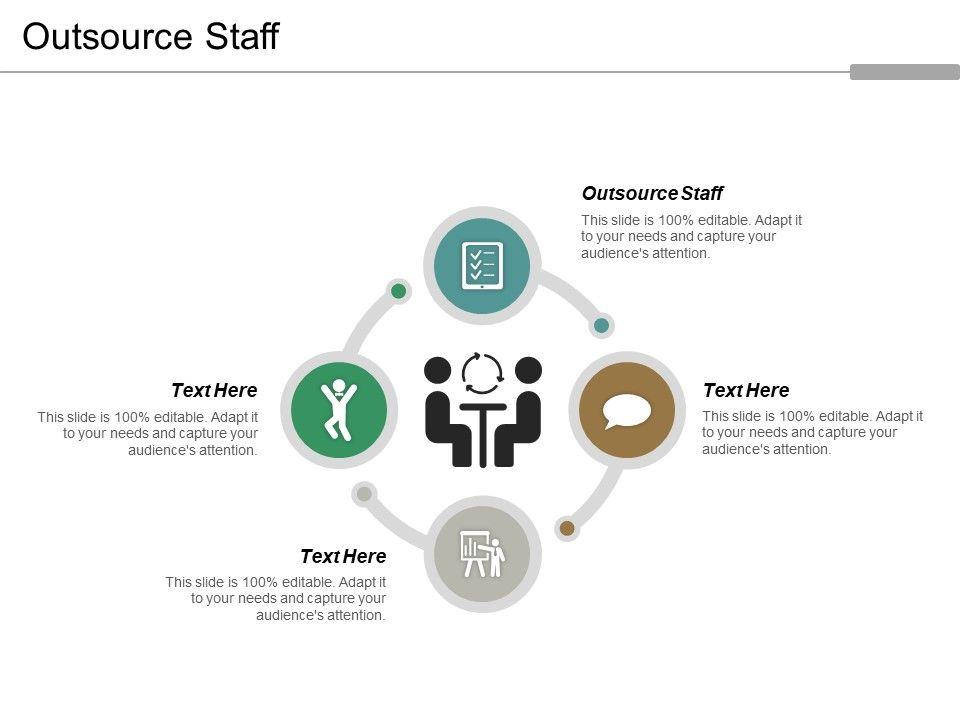 Outsource Staff

Outsource Staff

This slide is 100% editable. Adapt it to your needs and capture your audience's attention.

Text Here

This slide is 100% editable. Adapt it to your needs and capture your audience's attention.

Text Here

This slide is 100% editable. Adapt it to your needs and capture your audience's attention.

Text Here

This slide is 100% editable. Adapt it to your needs and capture your audience's attention.